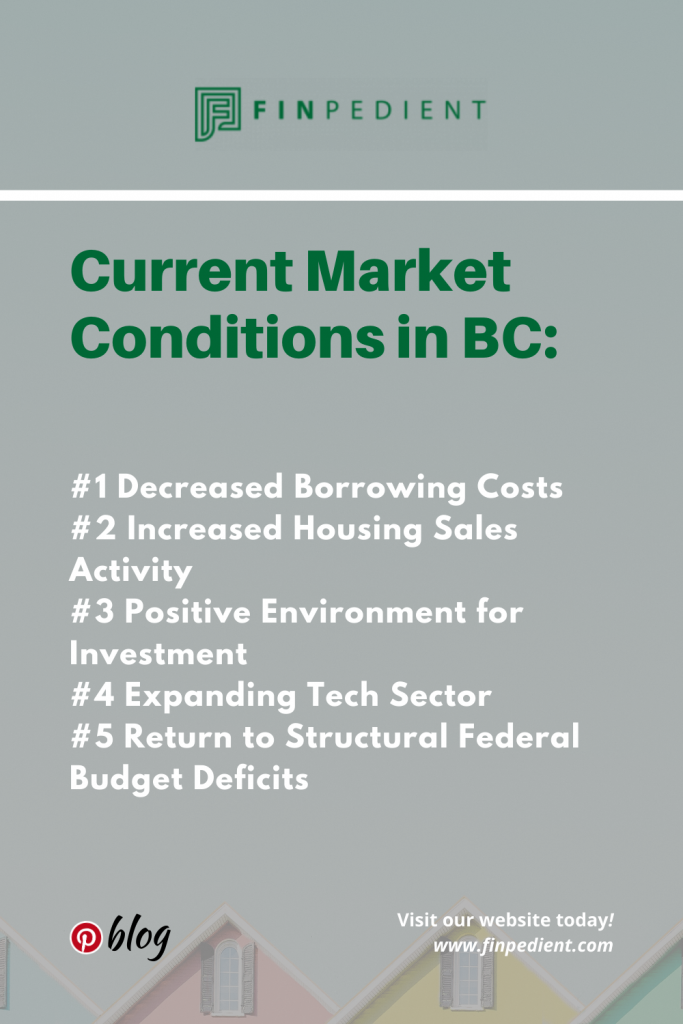 FINPEDIENT

Current Market Conditions in BC:

#1 Decreased Borrowing Costs
#2 Increased Housing Sales Activity
#3 Positive Environment for Investment
#4 Expanding Tech Sector
#5 Return to Structural Federal Budget Deficits

blog

Visit our website today!
www.finpedient.com